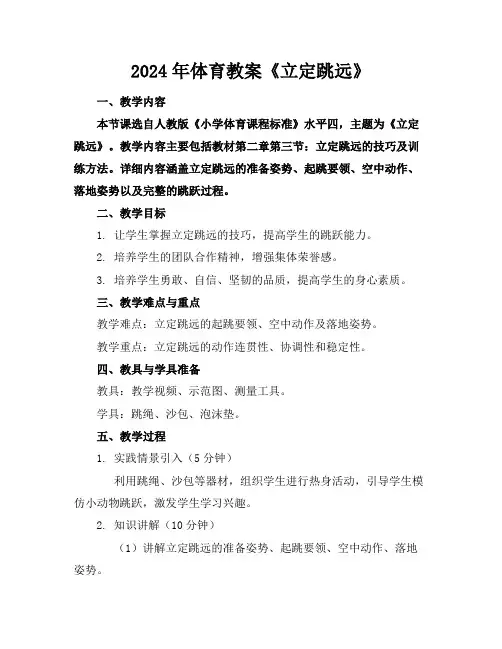 2024年体育教案《立定跳远》

一、教学内容

本节课选自人教版《小学体育课程标准》水平四，主题为《立定跳远》。教学内容主要包括教材第二章第三节：立定跳远的技巧及训练方法。详细内容涵盖立定跳远的准备姿势、起跳要领、空中动作、落地姿势以及完整的跳跃过程。

二、教学目标

1. 让学生掌握立定跳远的技巧，提高学生的跳跃能力。

2. 培养学生的团队合作精神，增强集体荣誉感。

3. 培养学生勇敢、自信、坚韧的品质，提高学生的身心素质。

三、教学难点与重点

教学难点：立定跳远的起跳要领、空中动作及落地姿势。

教学重点：立定跳远的动作连贯性、协调性和稳定性。

四、教具与学具准备

教具：教学视频、示范图、测量工具。

学具：跳绳、沙包、泡沫垫。

五、教学过程

1. 实践情景引入（5分钟）

利用跳绳、沙包等器材，组织学生进行热身活动，引导学生模仿小动物跳跃，激发学生学习兴趣。

2. 知识讲解（10分钟）

（1）讲解立定跳远的准备姿势、起跳要领、空中动作、落地姿势。